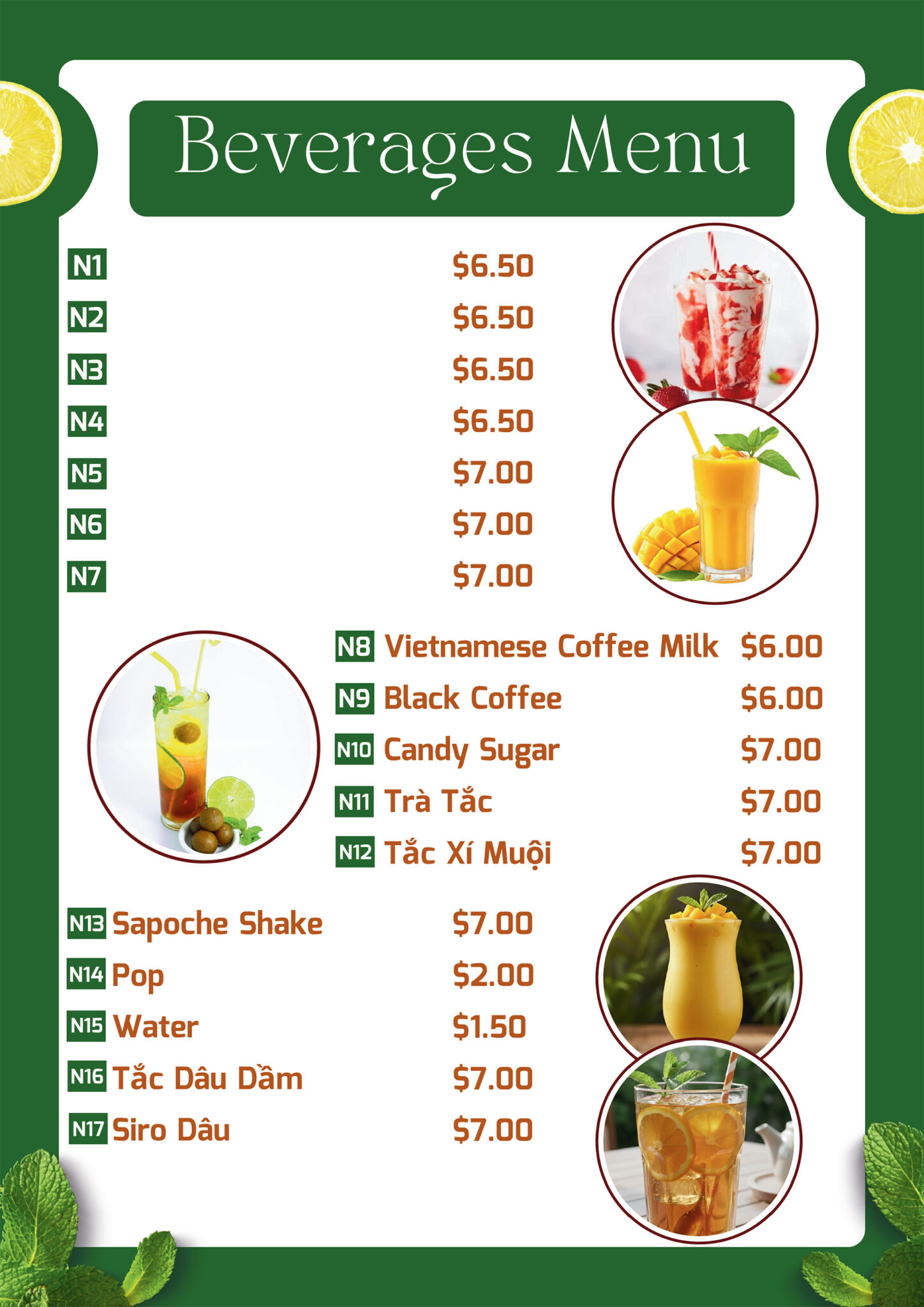 Beverages Menu

N1 $6.50
N2 $6.50
N3 $6.50
N4 $6.50
N5 $7.00
N6 $7.00
N7 $7.00

N8 Vietnamese Coffee Milk $6.00
N9 Black Coffee $6.00
N10 Candy Sugar $7.00
N11 Trà Tắc $7.00
N12 Tắc Xí Muội $7.00

N13 Sapoche Shake $7.00
N14 Pop $2.00
N15 Water $1.50
N16 Tắc Dâu Dầm $7.00
N17 Siro Dâu $7.00